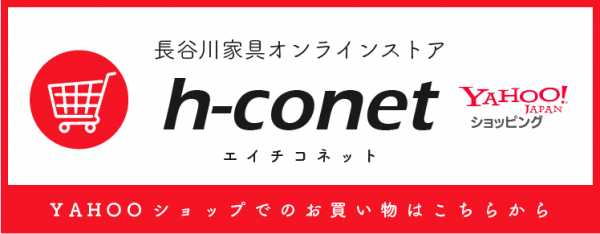 長谷川家具オンラインストア

h-conet

エイチコネット

YAHOO! JAPAN
ショッピング

YAHOOショップでのお買い物はこちらから